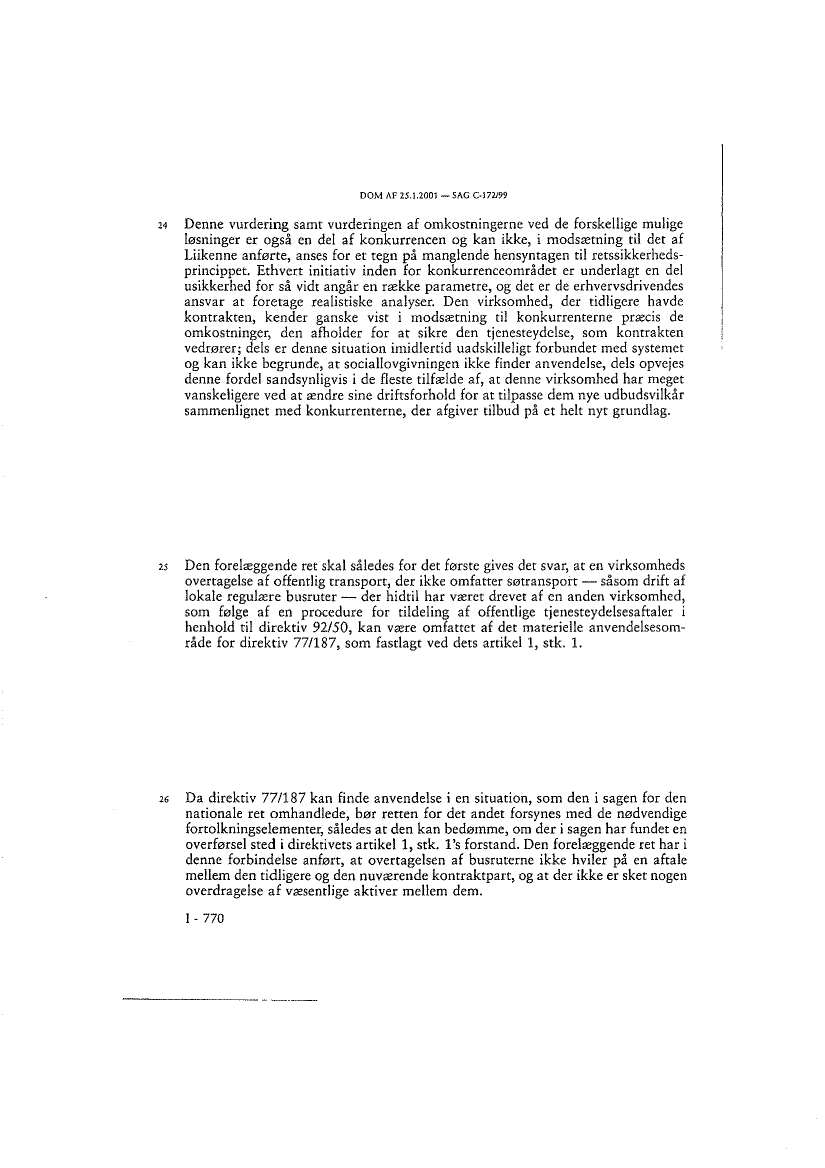 DOM AF 25.1.2001 — SAG C-172/99

24 Denne vurdering samt vurderingen af omkostningerne ved de forskellige mulige løsninger er også en del af konkurrencen og kan ikke, i modsætning til det af Liikenne anførte, anses for et tegn på manglende hensyntagen til retssikkerhedsprincippet. Ethvert initiativ inden for konkurrenceområdet er underlagt en del usikkerhed for så vidt angår en række parametre, og det er de erhvervsdrivendes ansvar at foretage realistiske analyser. Den virksomhed, der tidligere havde kontrakten, kender ganske vist i modsætning til konkurrenterne præcis de omkostninger, den afholder for at sikre den tjenesteydelse, som kontrakten vedrører; dels er denne situation imidlertid uadskilleligt forbundet med systemet og kan ikke begrunde, at sociallovgivningen ikke finder anvendelse, dels opvejes denne fordel sandsynligvis i de fleste tilfælde af, at denne virksomhed har meget vanskeligere ved at ændre sine driftsforhold for at tilpasse dem nye udbudsvilkår sammenlignet med konkurrenterne, der afgiver tilbud på et helt nyt grundlag.

25 Den forelæggende ret skal således for det første gives det svar, at en virksomheds overtagelse af offentlig transport, der ikke omfatter søtransport — såsom drift af lokale regulære busruter — der hidtil har været drevet af en anden virksomhed, som følge af en procedure for tildeling af offentlige tjenesteydelsesaftaler i henhold til direktiv 92/50, kan være omfattet af det materielle anvendelsesområde for direktiv 77/187, som fastlagt ved dets artikel 1, stk. 1.

26 Da direktiv 77/187 kan finde anvendelse i en situation, som den i sagen for den nationale ret omhandlede, bør retten for det andet forsynes med de nødvendige fortolkningselementer, således at den kan bedømme, om der i sagen har fundet en overførsel sted i direktivets artikel 1, stk. 1's forstand. Den forelæggende ret har i denne forbindelse anført, at overtagelsen af busruterne ikke hviler på en aftale mellem den tidligere og den nuværende kontraktpart, og at der ikke er sket nogen overdragelse af væsentlige aktiver mellem dem.

I - 770